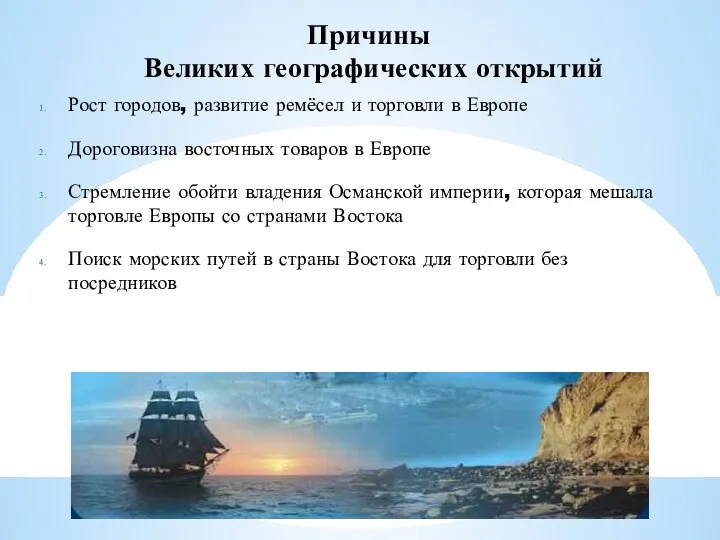 Причины
Великих географических открытий

1. Рост городов, развитие ремёсел и торговли в Европе

2. Дороговизна восточных товаров в Европе

3. Стремление обойти владения Османской империи, которая мешала торговле Европы со странами Востока

4. Поиск морских путей в страны Востока для торговли без посредников